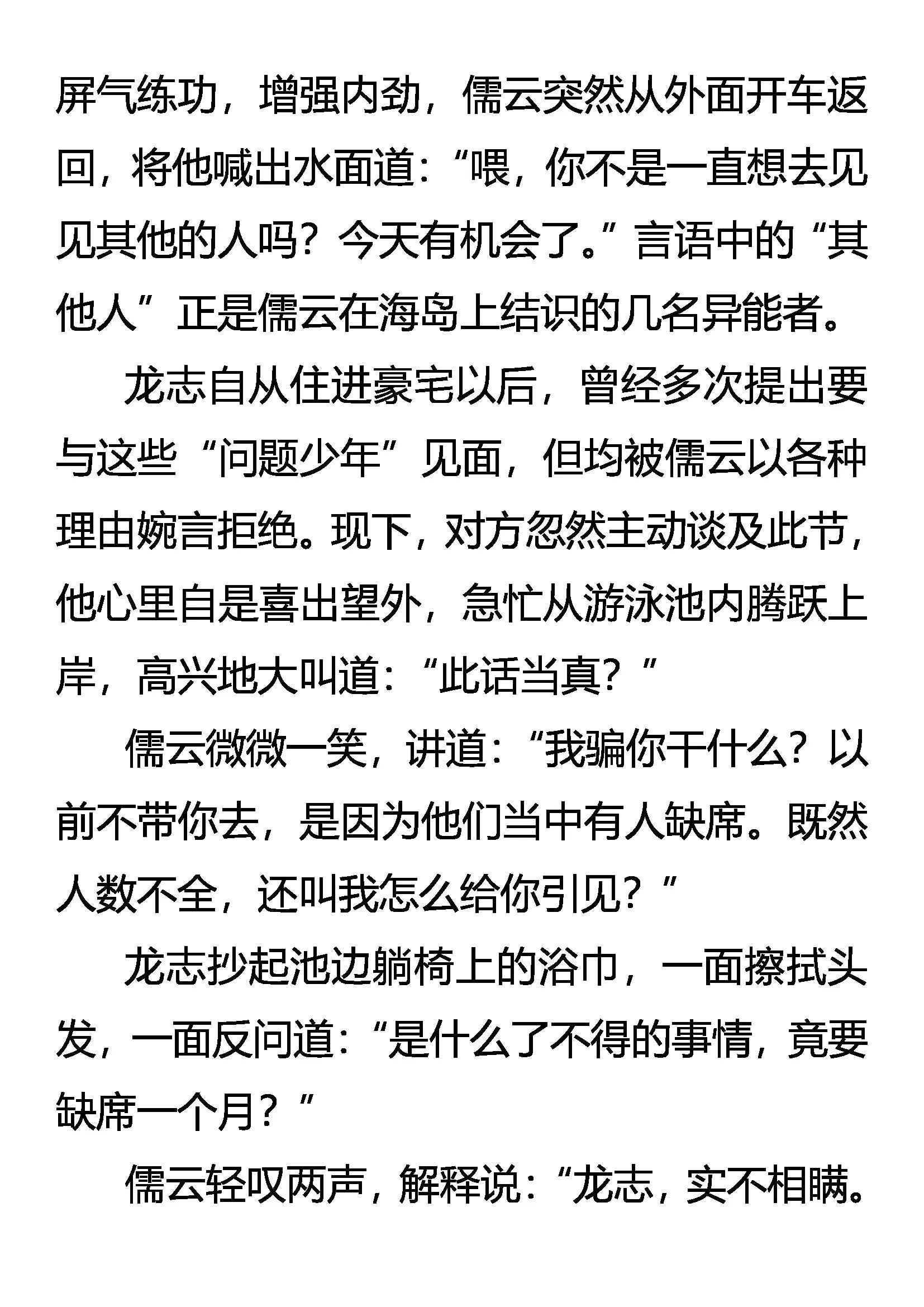 屏气练功，增强内劲，儒云突然从外面开车返回，将他喊出水面道：“喂，你不是一直想去见见其他的人吗？今天有机会了。”言语中的“其他人”正是儒云在海岛上结识的几名异能者。

龙志自从住进豪宅以后，曾经多次提出要与这些“问题少年”见面，但均被儒云以各种理由婉言拒绝。现下，对方忽然主动谈及此节，他心里自是喜出望外，急忙从游泳池内腾跃上岸，高兴地大叫道：“此话当真？”

儒云微微一笑，讲道：“我骗你干什么？以前不带你去，是因为他们当中有人缺席。既然人数不全，还叫我怎么给你引见？”

龙志抄起池边躺椅上的浴巾，一面擦拭头发，一面反问道：“是什么了不得的事情，竟要缺席一个月？”

儒云轻叹两声，解释说：“龙志，实不相瞒。